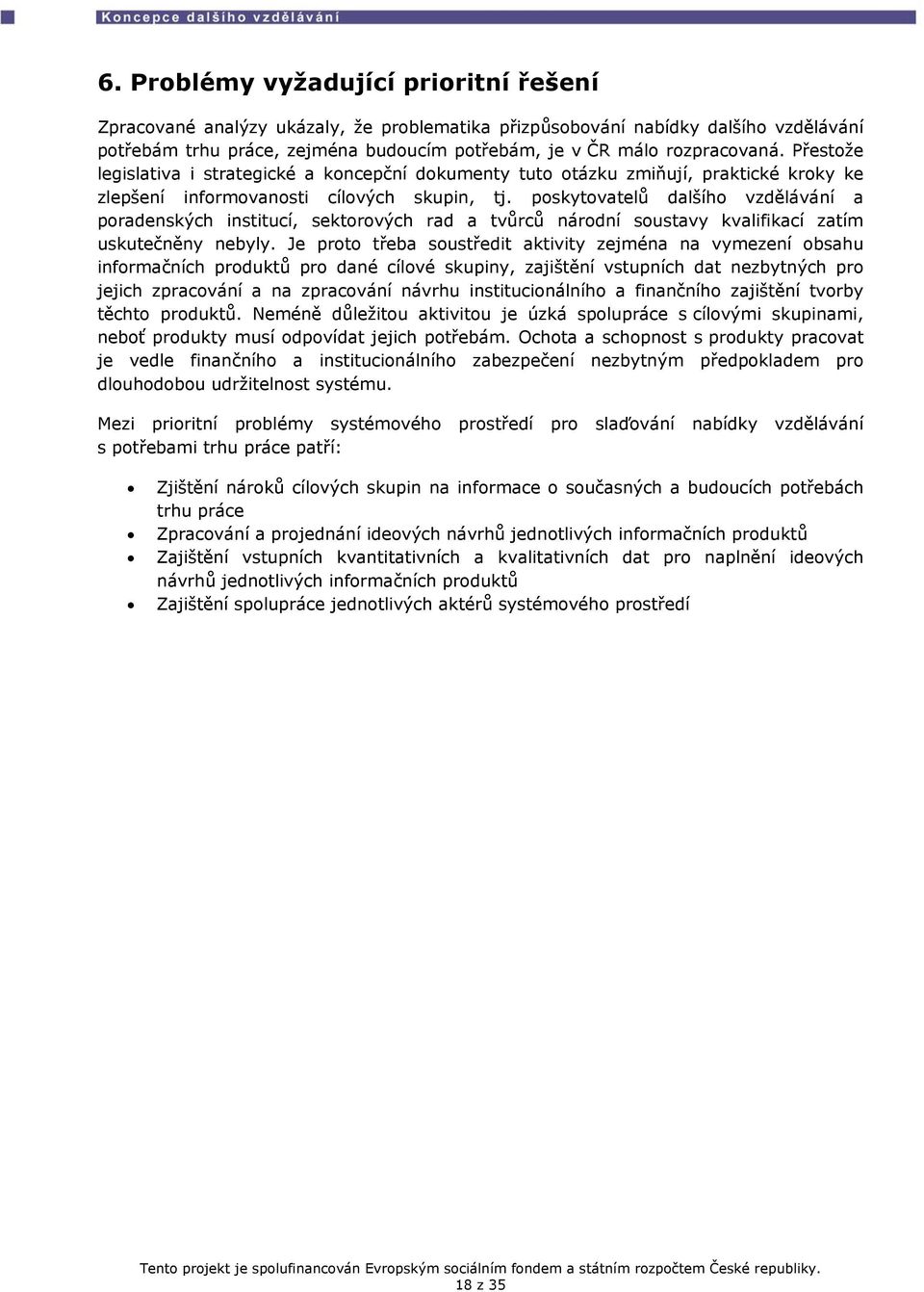 Koncepce dalšího vzdělávání

6. Problémy vyžadující prioritní řešení

Zpracované analýzy ukázaly, že problematika přizpůsobování nabídky dalšího vzdělávání potřebám trhu práce, zejména budoucím potřebám, je v ČR málo rozpracovaná. Přestože legislativa i strategické a koncepční dokumenty tuto otázku zmiňují, praktické kroky ke zlepšení informovanosti cílových skupin, tj. poskytovatelů dalšího vzdělávání a poradenských institucí, sektorových rad a tvůrců národní soustavy kvalifikací zatím uskutečněny nebyly. Je proto třeba soustředit aktivity zejména na vymezení obsahu informačních produktů pro dané cílové skupiny, zajištění vstupních dat nezbytných pro jejich zpracování a na zpracování návrhu institucionálního a finančního zajištění tvorby těchto produktů. Neméně důležitou aktivitou je úzká spolupráce s cílovými skupinami, neboť produkty musí odpovídat jejich potřebám. Ochota a schopnost s produkty pracovat je vedle finančního a institucionálního zabezpečení nezbytným předpokladem pro dlouhodobou udržitelnost systému.

Mezi prioritní problémy systémového prostředí pro slaďování nabídky vzdělávání s potřebami trhu práce patří:

• Zjištění nároků cílových skupin na informace o současných a budoucích potřebách trhu práce
• Zpracování a projednání ideových návrhů jednotlivých informačních produktů
• Zajištění vstupních kvantitativních a kvalitativních dat pro naplnění ideových návrhů jednotlivých informačních produktů
• Zajištění spolupráce jednotlivých aktérů systémového prostředí

Tento projekt je spolufinancován Evropským sociálním fondem a státním rozpočtem České republiky.
18 z 35